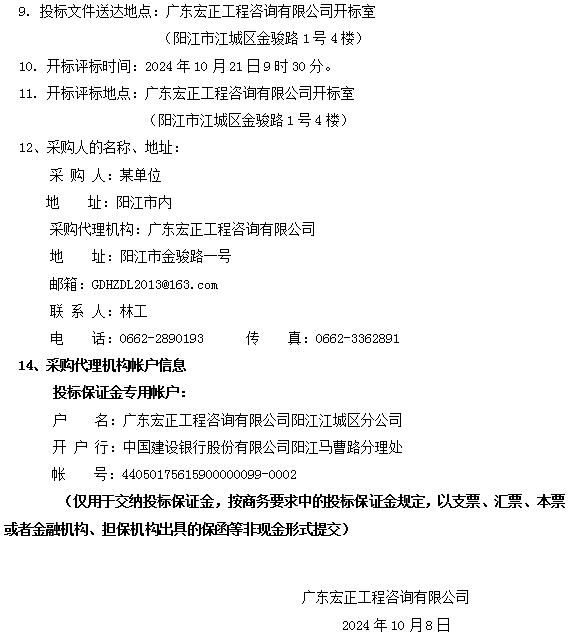 9. 投标文件送达地点：广东宏正工程咨询有限公司开标室

（阳江市江城区金骏路 1 号 4 楼）

10. 开标评标时间：2024 年 10 月 21 日 9 时 30 分。

11. 开标评标地点：广东宏正工程咨询有限公司开标室

（阳江市江城区金骏路 1 号 4 楼）

12、采购人的名称、地址：

采 购 人：某单位

地　　址：阳江市内

采购代理机构：广东宏正工程咨询有限公司

地　　址：阳江市金骏路一号

邮箱：GDHZDL2013@163.com

联 系 人：林工

电　　话：0662-2890193　　　传　　真：0662-3362891

14、采购代理机构帐户信息

投标保证金专用帐户：

户　　名：广东宏正工程咨询有限公司阳江江城区分公司

开 户 行：中国建设银行股份有限公司阳江马曹路分理处

帐　　号：44050175615900000099-0002

（仅用于交纳投标保证金，按商务要求中的投标保证金规定，以支票、汇票、本票或者金融机构、担保机构出具的保函等非现金形式提交）

广东宏正工程咨询有限公司

2024 年 10 月 8 日